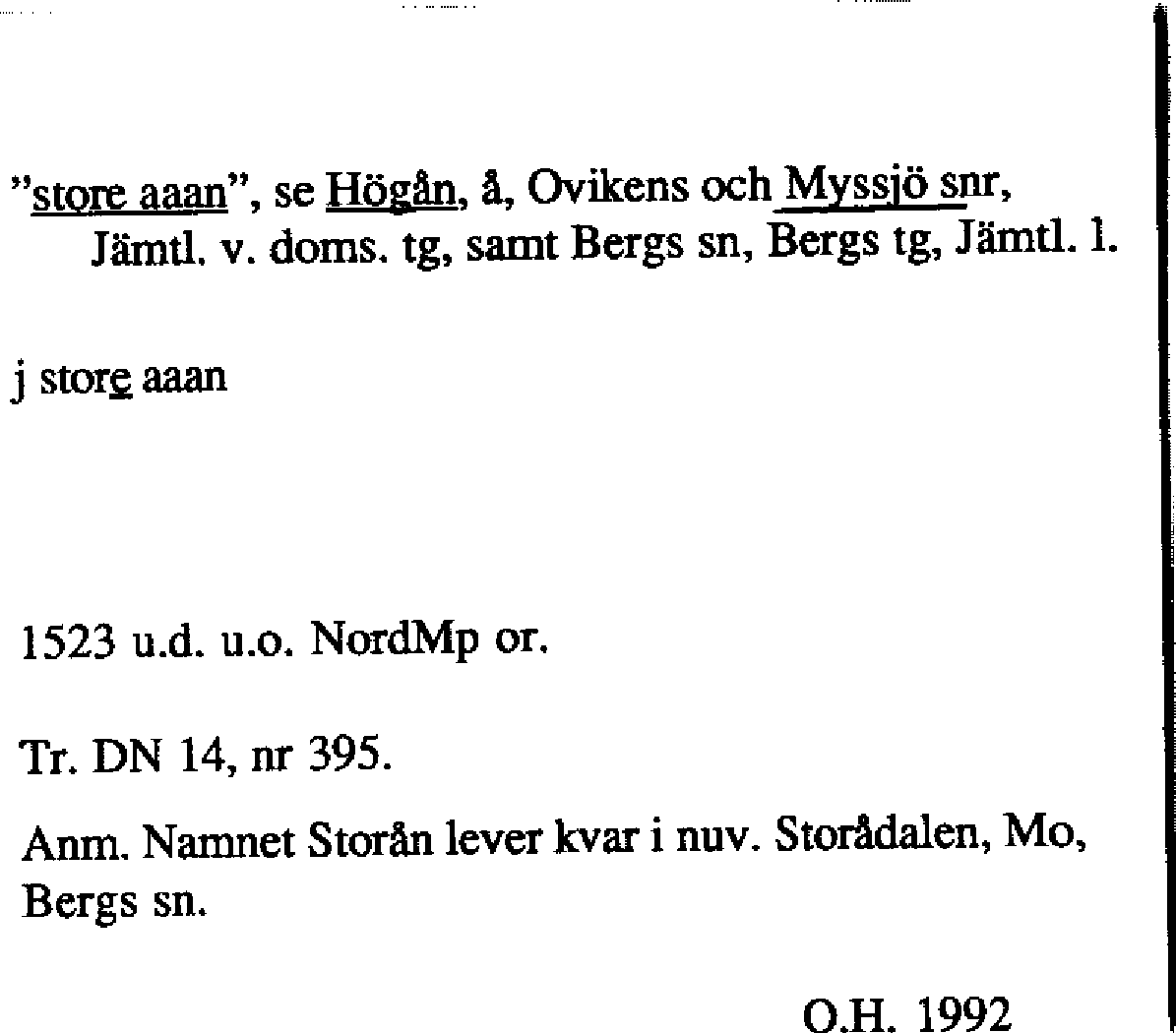 "store aaan", se Högån, å, Ovikens och Myssjö snr, Jämtl. v. doms. tg, samt Bergs sn, Bergs tg, Jämtl. l.

j store aaan

1523 u.d. u.o. NordMp or.

Tr. DN 14, nr 395.

Anm. Namnet Storån lever kvar i nuv. Storådalen, Mo, Bergs sn.

O.H. 1992